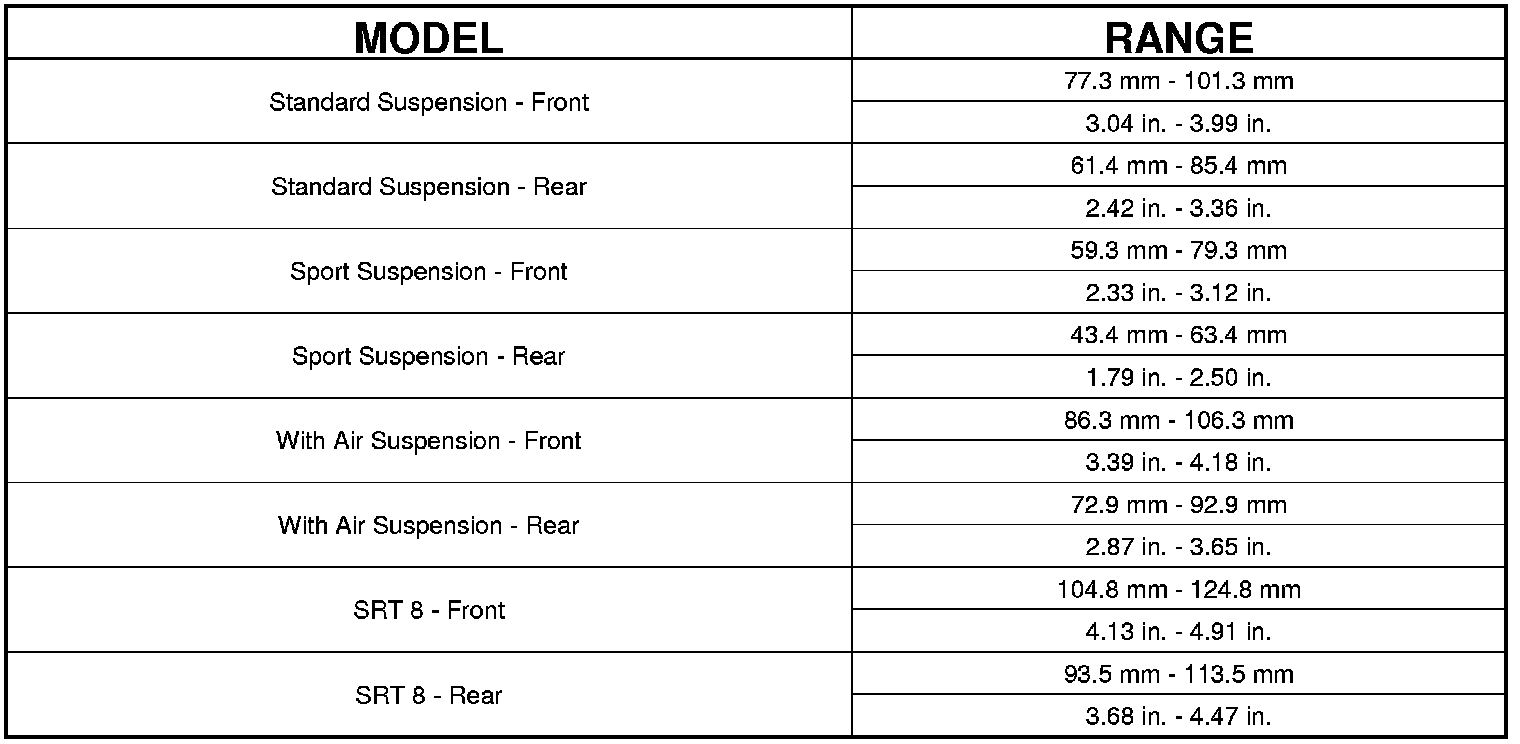 | MODEL | RANGE |
|---|---|
| Standard Suspension - Front | 77.3 mm - 101.3 mm |
| | 3.04 in. - 3.99 in. |
| Standard Suspension - Rear | 61.4 mm - 85.4 mm |
| | 2.42 in. - 3.36 in. |
| Sport Suspension - Front | 59.3 mm - 79.3 mm |
| | 2.33 in. - 3.12 in. |
| Sport Suspension - Rear | 43.4 mm - 63.4 mm |
| | 1.79 in. - 2.50 in. |
| With Air Suspension - Front | 86.3 mm - 106.3 mm |
| | 3.39 in. - 4.18 in. |
| With Air Suspension - Rear | 72.9 mm - 92.9 mm |
| | 2.87 in. - 3.65 in. |
| SRT 8 - Front | 104.8 mm - 124.8 mm |
| | 4.13 in. - 4.91 in. |
| SRT 8 - Rear | 93.5 mm - 113.5 mm |
| | 3.68 in. - 4.47 in. |